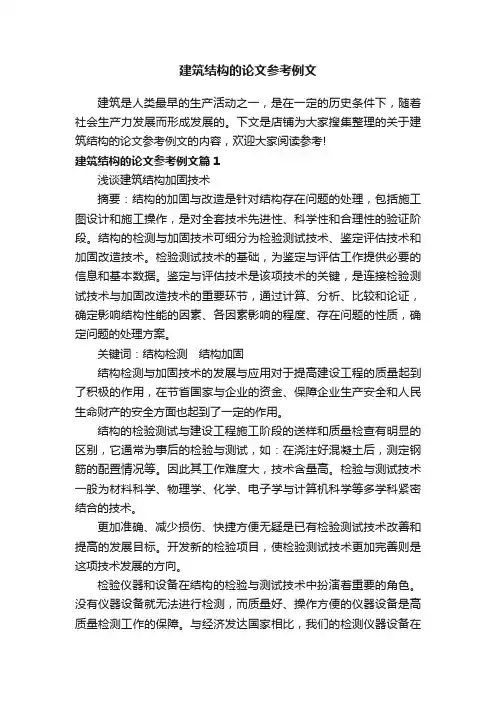 建筑结构的论文参考例文

建筑是人类最早的生产活动之一，是在一定的历史条件下，随着社会生产力发展而形成发展的。下文是店铺为大家搜集整理的关于建筑结构的论文参考例文的内容，欢迎大家阅读参考!

建筑结构的论文参考例文篇1

浅谈建筑结构加固技术

摘要：结构的加固与改造是针对结构存在问题的处理，包括施工图设计和施工操作，是对全套技术先进性、科学性和合理性的验证阶段。结构的检测与加固技术可细分为检验测试技术、鉴定评估技术和加固改造技术。检验测试技术的基础，为鉴定与评估工作提供必要的信息和基本数据。鉴定与评估技术是该项技术的关键，是连接检验测试技术与加固改造技术的重要环节，通过计算、分析、比较和论证，确定影响结构性能的因素、各因素影响的程度、存在问题的性质，确定问题的处理方案。

关键词：结构检测　结构加固

结构检测与加固技术的发展与应用对于提高建设工程的质量起到了积极的作用，在节省国家与企业的资金、保障企业生产安全和人民生命财产的安全方面也起到了一定的作用。

结构的检验测试与建设工程施工阶段的送样和质量检查有明显的区别，它通常为事后的检验与测试，如：在浇注好混凝土后，测定钢筋的配置情况等。因此其工作难度大，技术含量高。检验与测试技术一般为材料科学、物理学、化学、电子学与计算机科学等多学科紧密结合的技术。

更加准确、减少损伤、快捷方便无疑是已有检验测试技术改善和提高的发展目标。开发新的检验项目，使检验测试技术更加完善则是这项技术发展的方向。

检验仪器和设备在结构的检验与测试技术中扮演着重要的角色。没有仪器设备就无法进行检测，而质量好、操作方便的仪器设备是高质量检测工作的保障。与经济发达国家相比，我们的检测仪器设备在